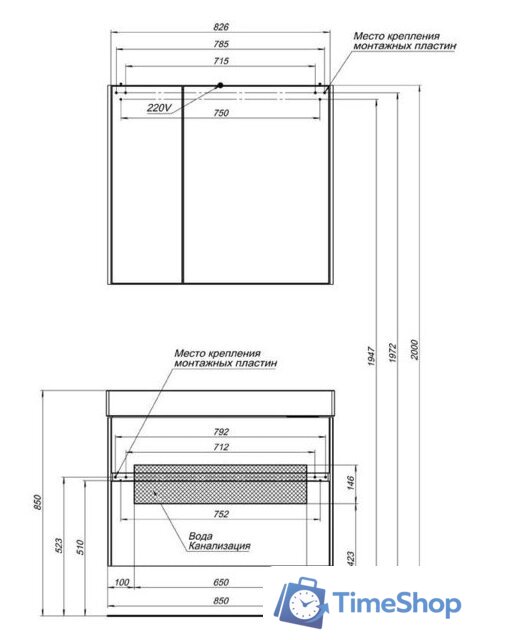 826
785
715
Место крепления монтажных пластин
220V
750
1947
1972
2000
Место крепления монтажных пластин
792
712
146
752
Вода
Канализация
850
523
510
423
100
650
850
TimeShop